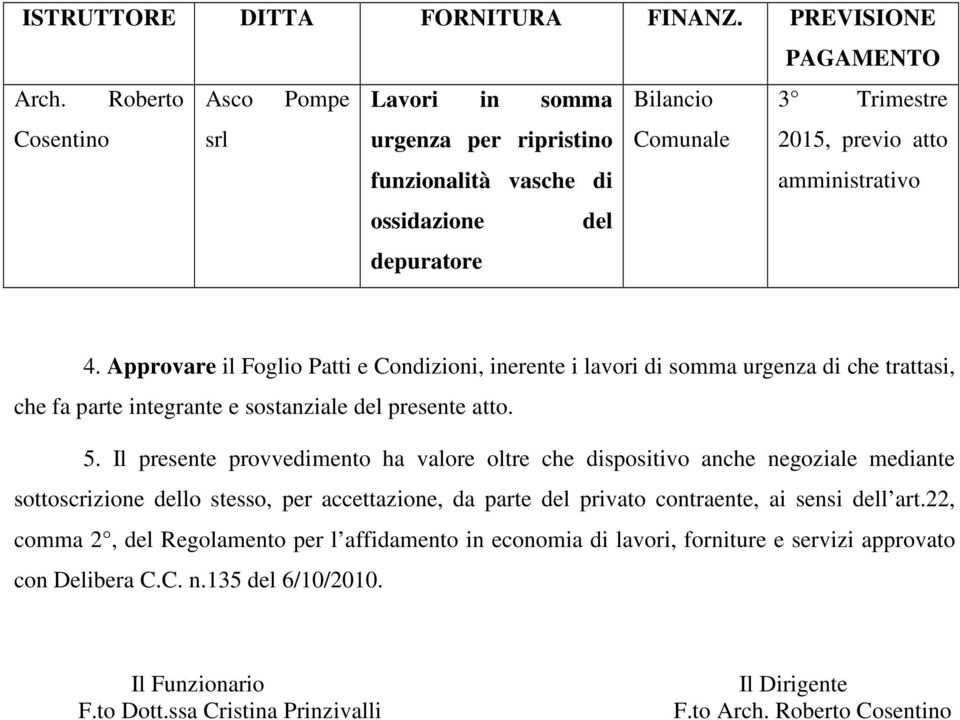 | ISTRUTTORE | DITTA | FORNITURA | FINANZ. | PREVISIONE PAGAMENTO |
|---|---|---|---|---|
| Arch. Roberto Cosentino | Asco Pompe srl | Lavori in somma urgenza per ripristino funzionalità vasche di ossidazione del depuratore | Bilancio Comunale | 3° Trimestre 2015, previo atto amministrativo |

4. Approvare il Foglio Patti e Condizioni, inerente i lavori di somma urgenza di che trattasi, che fa parte integrante e sostanziale del presente atto.

5. Il presente provvedimento ha valore oltre che dispositivo anche negoziale mediante sottoscrizione dello stesso, per accettazione, da parte del privato contraente, ai sensi dell'art.22, comma 2°, del Regolamento per l'affidamento in economia di lavori, forniture e servizi approvato con Delibera C.C. n.135 del 6/10/2010.

Il Funzionario
F.to Dott.ssa Cristina Prinzivalli

Il Dirigente
F.to Arch. Roberto Cosentino